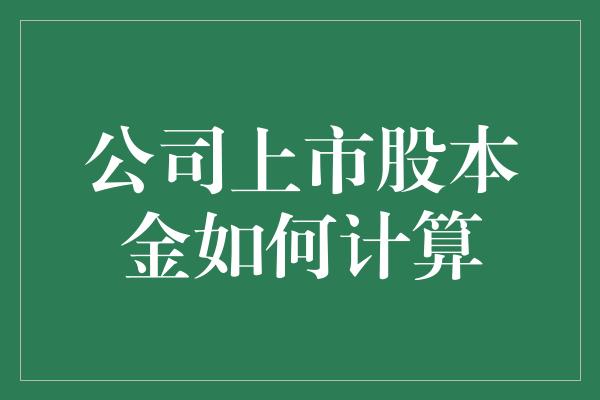 公司上市股本金如何计算